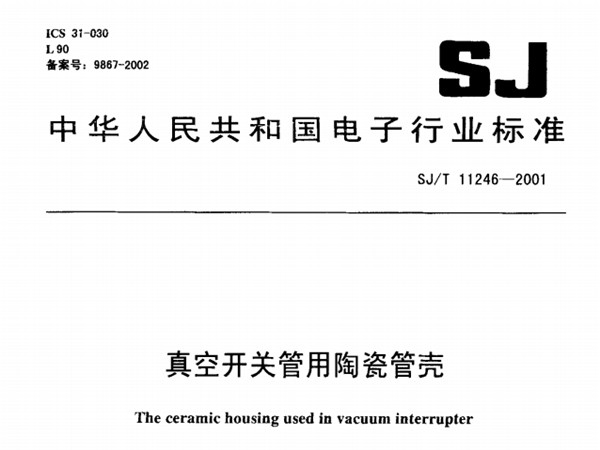 ICS 31-030
L 90
备案号：9867-2002

SJ

中华人民共和国电子行业标准

SJ/T 11246—2001

真空开关管用陶瓷管壳

The ceramic housing used in vacuum interrupter